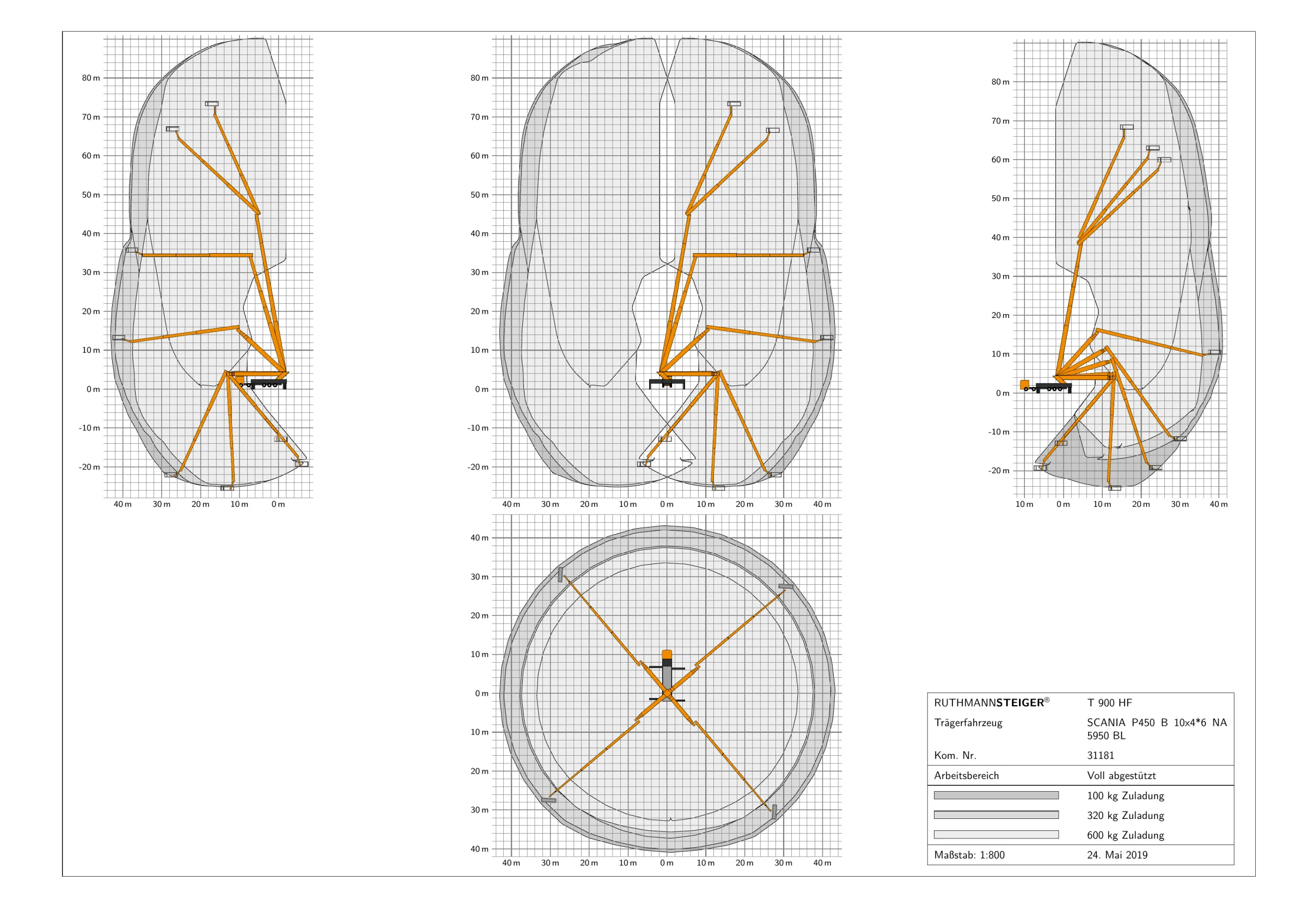 80 m
70 m
60 m
50 m
40 m
30 m
20 m
10 m
0 m
-10 m
-20 m
40 m 30 m 20 m 10 m 0 m

80 m
70 m
60 m
50 m
40 m
30 m
20 m
10 m
0 m
-10 m
-20 m
40 m 30 m 20 m 10 m 0 m 10 m 20 m 30 m 40 m

80 m
70 m
60 m
50 m
40 m
30 m
20 m
10 m
0 m
-10 m
-20 m
10 m 0 m 10 m 20 m 30 m 40 m

40 m
30 m
20 m
10 m
0 m
10 m
20 m
30 m
40 m
40 m 30 m 20 m 10 m 0 m 10 m 20 m 30 m 40 m

| RUTHMANNSTEIGER® | T 900 HF |
|---|---|
| Trägerfahrzeug | SCANIA P450 B 10x4*6 NA 5950 BL |
| Kom. Nr. | 31181 |
| Arbeitsbereich | Voll abgestützt |
| | 100 kg Zuladung |
| | 320 kg Zuladung |
| | 600 kg Zuladung |
| Maßstab: 1:800 | 24. Mai 2019 |